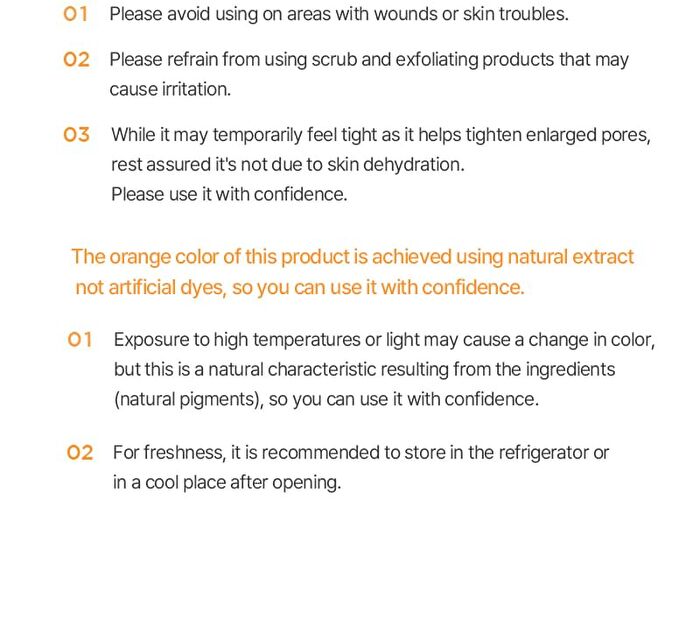 01 Please avoid using on areas with wounds or skin troubles.

02 Please refrain from using scrub and exfoliating products that may cause irritation.

03 While it may temporarily feel tight as it helps tighten enlarged pores, rest assured it's not due to skin dehydration.
Please use it with confidence.

The orange color of this product is achieved using natural extract not artificial dyes, so you can use it with confidence.

01 Exposure to high temperatures or light may cause a change in color, but this is a natural characteristic resulting from the ingredients (natural pigments), so you can use it with confidence.

02 For freshness, it is recommended to store in the refrigerator or in a cool place after opening.